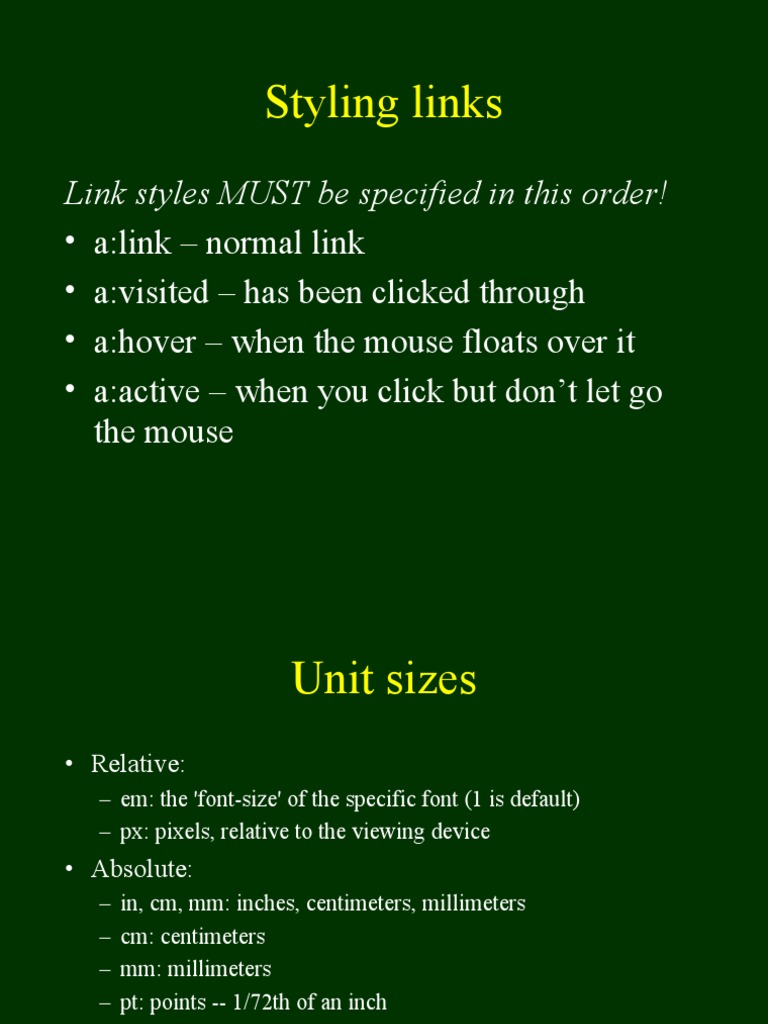 Styling links

Link styles MUST be specified in this order!

• a:link – normal link
• a:visited – has been clicked through
• a:hover – when the mouse floats over it
• a:active – when you click but don't let go the mouse

Unit sizes

• Relative:
– em: the 'font-size' of the specific font (1 is default)
– px: pixels, relative to the viewing device
• Absolute:
– in, cm, mm: inches, centimeters, millimeters
– cm: centimeters
– mm: millimeters
– pt: points -- 1/72th of an inch